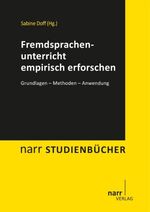 Sabine Doff (Hg.)

Fremdsprachenunterricht empirisch erforschen

Grundlagen – Methoden – Anwendung

narr STUDIENBÜCHER

narr VERLAG